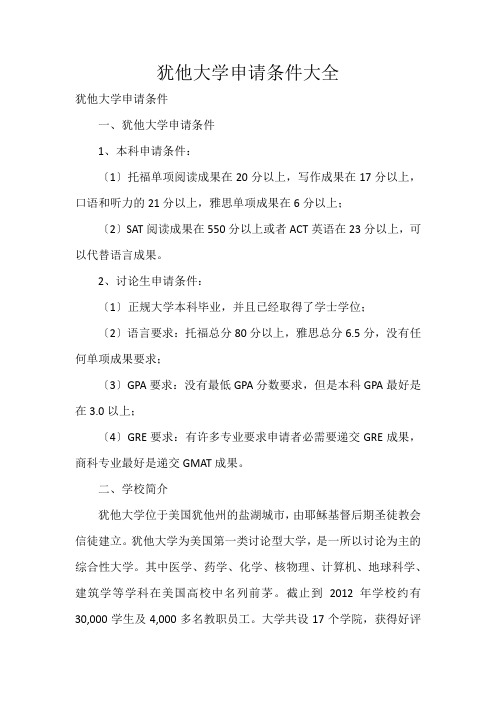 犹他大学申请条件大全

犹他大学申请条件

一、犹他大学申请条件

1、本科申请条件：

〔1〕托福单项阅读成果在 20 分以上，写作成果在 17 分以上，口语和听力的 21 分以上，雅思单项成果在 6 分以上；

〔2〕SAT 阅读成果在 550 分以上或者 ACT 英语在 23 分以上，可以代替语言成果。

2、讨论生申请条件：

〔1〕正规大学本科毕业，并且已经取得了学士学位；

〔2〕语言要求：托福总分 80 分以上，雅思总分 6.5 分，没有任何单项成果要求；

〔3〕GPA 要求：没有最低 GPA 分数要求，但是本科 GPA 最好是在 3.0 以上；

〔4〕GRE 要求：有许多专业要求申请者必需要递交 GRE 成果，商科专业最好是递交 GMAT 成果。

二、学校简介

犹他大学位于美国犹他州的盐湖城市，由耶稣基督后期圣徒教会信徒建立。犹他大学为美国第一类讨论型大学，是一所以讨论为主的综合性大学。其中医学、药学、化学、核物理、计算机、地球科学、建筑学等学科在美国高校中名列前茅。截止到 2012 年学校约有 30,000 学生及 4,000 多名教职员工。大学共设 17 个学院，获得好评